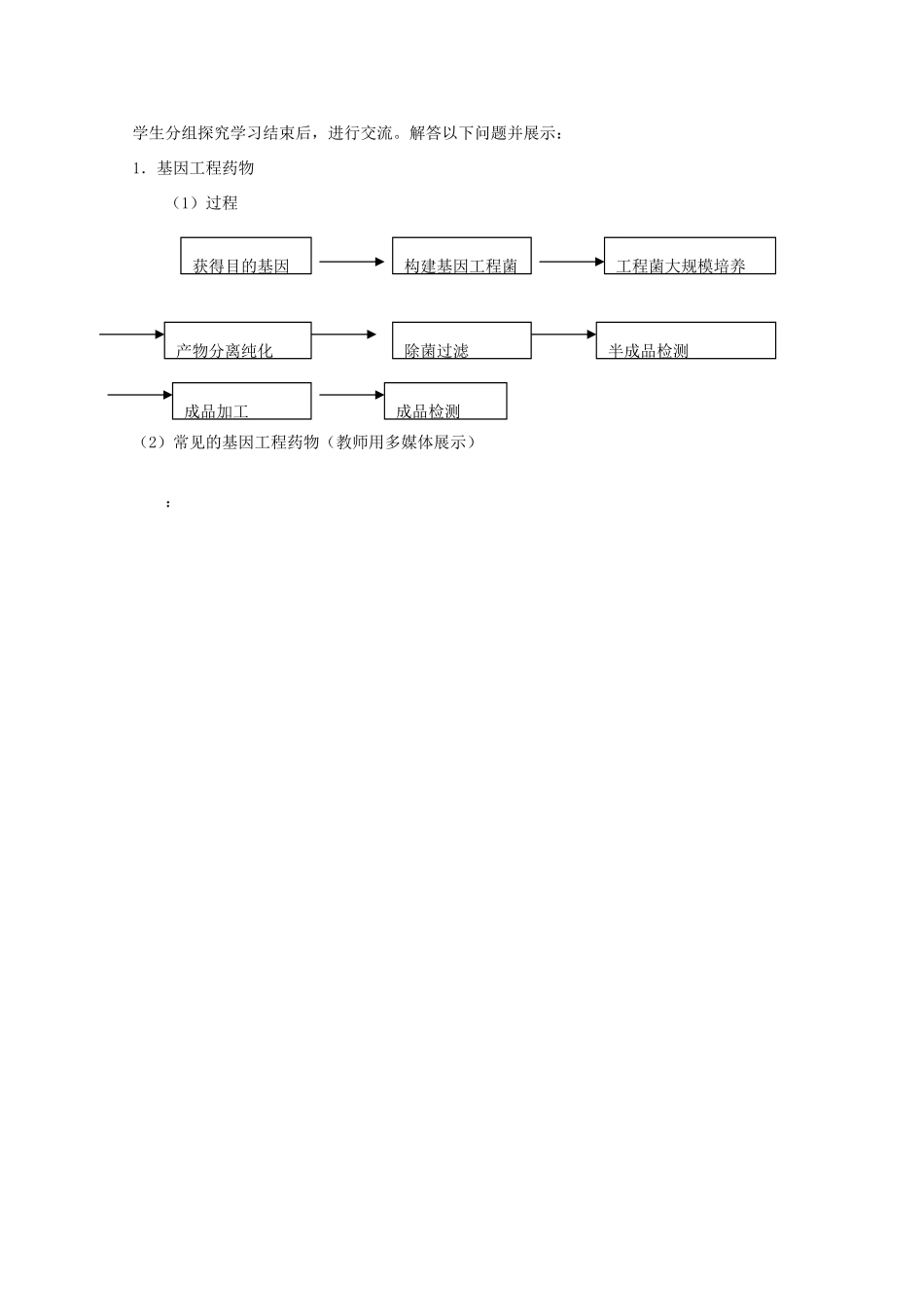 学生分组探究学习结束后，进行交流。解答以下问题并展示：

1．基因工程药物

（1）过程

获得目的基因

构建基因工程菌

工程菌大规模培养

产物分离纯化

除菌过滤

半成品检测

成品加工

成品检测

（2）常见的基因工程药物（教师用多媒体展示）

：